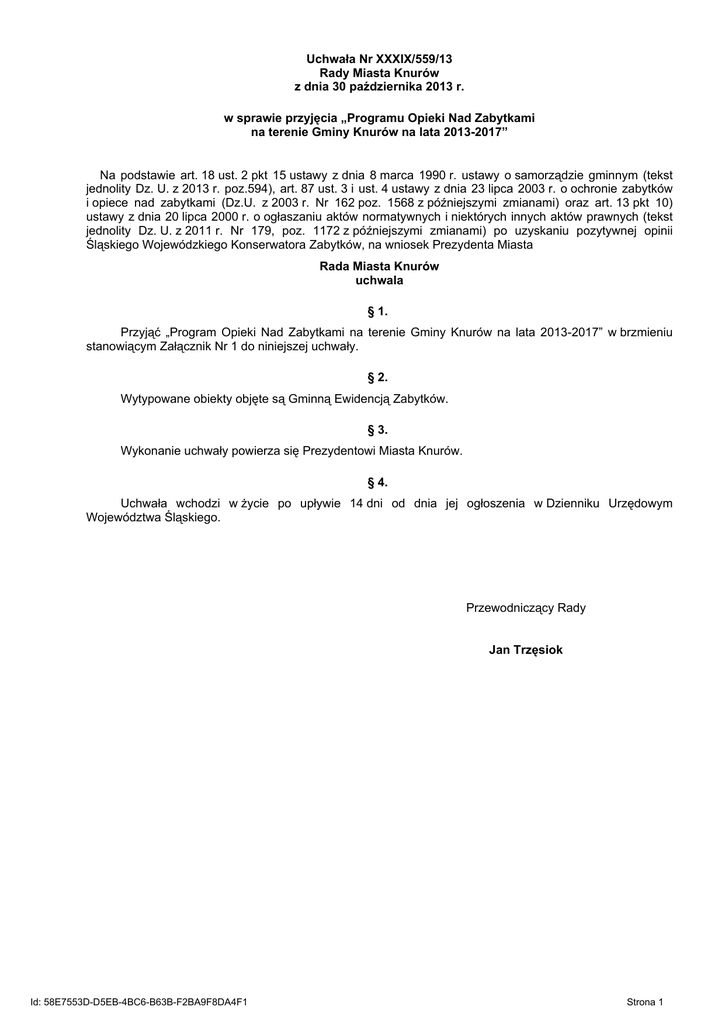 Uchwała Nr XXXIX/559/13
Rady Miasta Knurów
z dnia 30 października 2013 r.

w sprawie przyjęcia „Programu Opieki Nad Zabytkami
na terenie Gminy Knurów na lata 2013-2017”

Na podstawie art. 18 ust. 2 pkt 15 ustawy z dnia 8 marca 1990 r. ustawy o samorządzie gminnym (tekst jednolity Dz. U. z 2013 r. poz.594), art. 87 ust. 3 i ust. 4 ustawy z dnia 23 lipca 2003 r. o ochronie zabytków i opiece nad zabytkami (Dz.U. z 2003 r. Nr 162 poz. 1568 z późniejszymi zmianami) oraz art. 13 pkt 10) ustawy z dnia 20 lipca 2000 r. o ogłaszaniu aktów normatywnych i niektórych innych aktów prawnych (tekst jednolity Dz. U. z 2011 r. Nr 179, poz. 1172 z późniejszymi zmianami) po uzyskaniu pozytywnej opinii Śląskiego Wojewódzkiego Konserwatora Zabytków, na wniosek Prezydenta Miasta

Rada Miasta Knurów
uchwala

§ 1.

Przyjąć „Program Opieki Nad Zabytkami na terenie Gminy Knurów na lata 2013-2017” w brzmieniu stanowiącym Załącznik Nr 1 do niniejszej uchwały.

§ 2.

Wytypowane obiekty objęte są Gminną Ewidencją Zabytków.

§ 3.

Wykonanie uchwały powierza się Prezydentowi Miasta Knurów.

§ 4.

Uchwała wchodzi w życie po upływie 14 dni od dnia jej ogłoszenia w Dzienniku Urzędowym Województwa Śląskiego.

Przewodniczący Rady

Jan Trzęsiok

Id: 58E7553D-D5EB-4BC6-B63B-F2BA9F8DA4F1

Strona 1